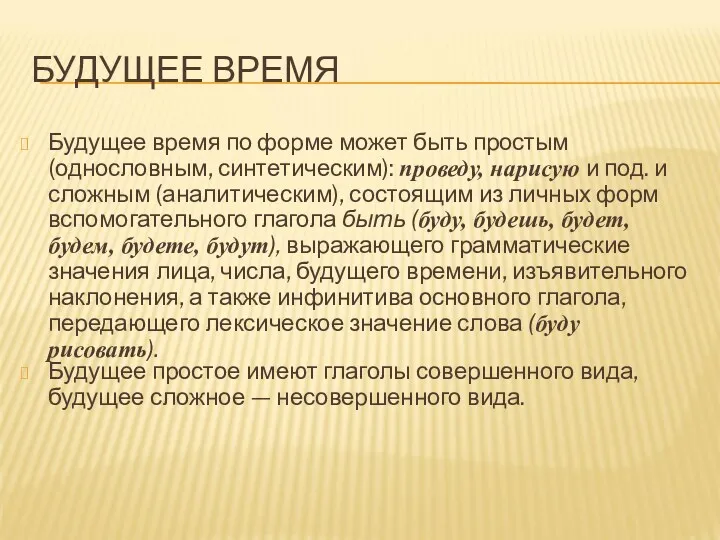 БУДУЩЕЕ ВРЕМЯ

Будущее время по форме может быть простым (однословным, синтетическим): проведу, нарисую и под. и сложным (аналитическим), состоящим из личных форм вспомогательного глагола быть (буду, будешь, будет, будем, будете, будут), выражающего грамматические значения лица, числа, будущего времени, изъявительного наклонения, а также инфинитива основного глагола, передающего лексическое значение слова (буду рисовать).

Будущее простое имеют глаголы совершенного вида, будущее сложное — несовершенного вида.